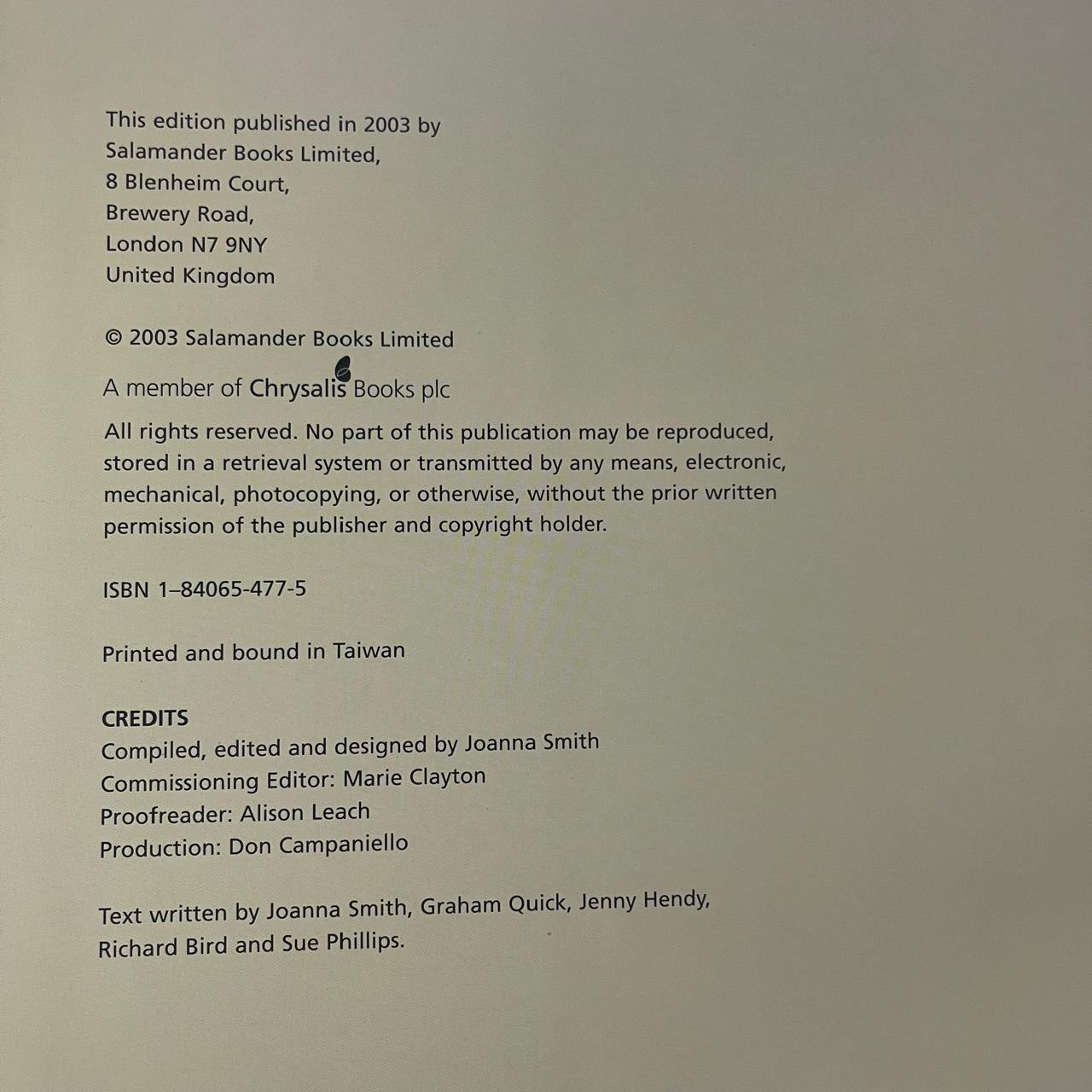 This edition published in 2003 by
Salamander Books Limited,
8 Blenheim Court,
Brewery Road,
London N7 9NY
United Kingdom

© 2003 Salamander Books Limited

A member of Chrysalis Books plc

All rights reserved. No part of this publication may be reproduced, stored in a retrieval system or transmitted by any means, electronic, mechanical, photocopying, or otherwise, without the prior written permission of the publisher and copyright holder.

ISBN 1–84065-477-5

Printed and bound in Taiwan

CREDITS
Compiled, edited and designed by Joanna Smith
Commissioning Editor: Marie Clayton
Proofreader: Alison Leach
Production: Don Campaniello

Text written by Joanna Smith, Graham Quick, Jenny Hendy, Richard Bird and Sue Phillips.